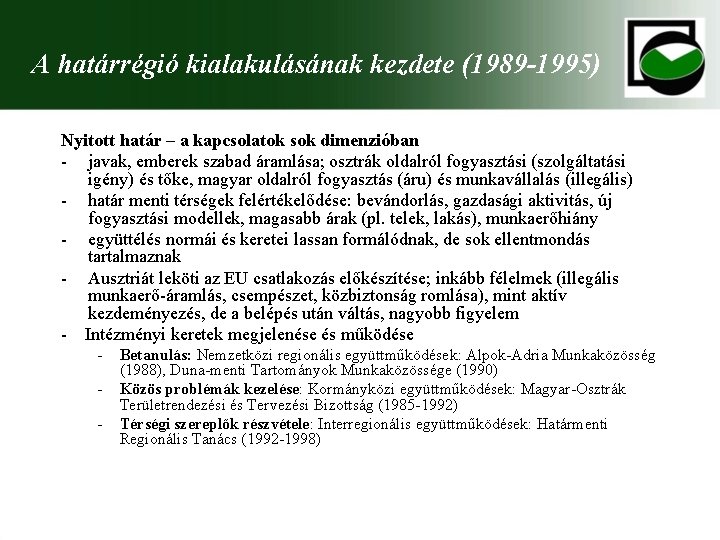 A határrégió kialakulásának kezdete (1989-1995)

Nyitott határ – a kapcsolatok sok dimenzióban

- javak, emberek szabad áramlása; osztrák oldalról fogyasztási (szolgáltatási igény) és tőke, magyar oldalról fogyasztás (áru) és munkavállalás (illegális)
- határ menti térségek felértékelődése: bevándorlás, gazdasági aktivitás, új fogyasztási modellek, magasabb árak (pl. telek, lakás), munkaerőhiány
- együttélés normái és keretei lassan formálódnak, de sok ellentmondás tartalmaznak
- Ausztriát leköti az EU csatlakozás előkészítése; inkább félelmek (illegális munkaerő-áramlás, csempészet, közbiztonság romlása), mint aktív kezdeményezés, de a belépés után váltás, nagyobb figyelem
- Intézményi keretek megjelenése és működése
  - Betanulás: Nemzetközi regionális együttműködések: Alpok-Adria Munkaközösség (1988), Duna-menti Tartományok Munkaközössége (1990)
  - Közös problémák kezelése: Kormányközi együttműködések: Magyar-Osztrák Területrendezési és Tervezési Bizottság (1985-1992)
  - Térségi szereplők részvétele: Interregionális együttműködések: Határmenti Regionális Tanács (1992-1998)